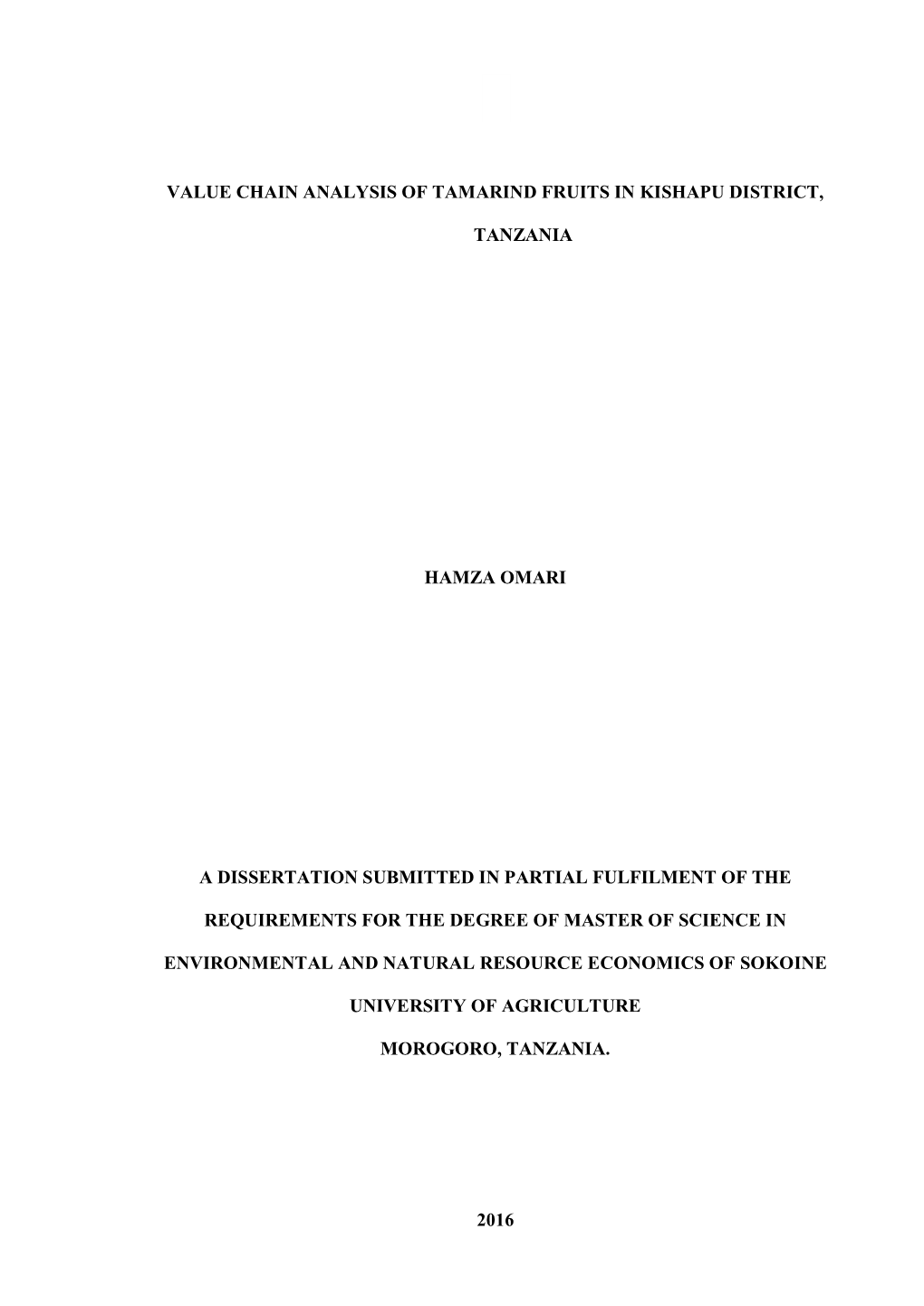 VALUE CHAIN ANALYSIS OF TAMARIND FRUITS IN KISHAPU DISTRICT, TANZANIA

HAMZA OMARI

A DISSERTATION SUBMITTED IN PARTIAL FULFILMENT OF THE REQUIREMENTS FOR THE DEGREE OF MASTER OF SCIENCE IN ENVIRONMENTAL AND NATURAL RESOURCE ECONOMICS OF SOKOINE UNIVERSITY OF AGRICULTURE

MOROGORO, TANZANIA.

2016